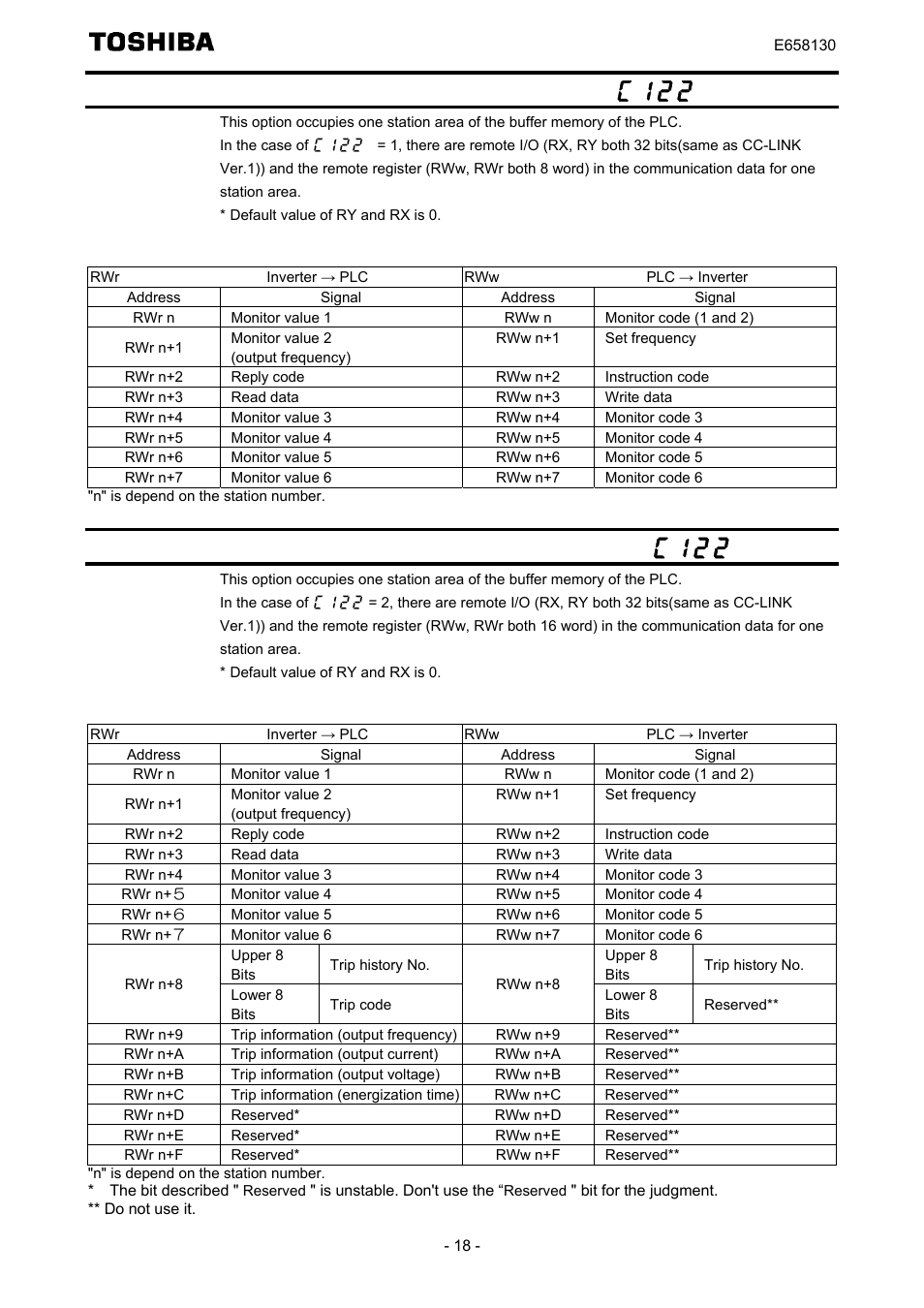 TOSHIBA

E658130

C122

This option occupies one station area of the buffer memory of the PLC.
In the case of C122 = 1, there are remote I/O (RX, RY both 32 bits(same as CC-LINK Ver.1)) and the remote register (RWw, RWr both 8 word) in the communication data for one station area.
* Default value of RY and RX is 0.

| RWr | Inverter → PLC | RWw | PLC → Inverter |
|---|---|---|---|
| Address | Signal | Address | Signal |
| RWr n | Monitor value 1 | RWw n | Monitor code (1 and 2) |
| RWr n+1 | Monitor value 2 (output frequency) | RWw n+1 | Set frequency |
| RWr n+2 | Reply code | RWw n+2 | Instruction code |
| RWr n+3 | Read data | RWw n+3 | Write data |
| RWr n+4 | Monitor value 3 | RWw n+4 | Monitor code 3 |
| RWr n+5 | Monitor value 4 | RWw n+5 | Monitor code 4 |
| RWr n+6 | Monitor value 5 | RWw n+6 | Monitor code 5 |
| RWr n+7 | Monitor value 6 | RWw n+7 | Monitor code 6 |

"n" is depend on the station number.

C122

This option occupies one station area of the buffer memory of the PLC.
In the case of C122 = 2, there are remote I/O (RX, RY both 32 bits(same as CC-LINK Ver.1)) and the remote register (RWw, RWr both 16 word) in the communication data for one station area.
* Default value of RY and RX is 0.

| RWr | Inverter → PLC | | RWw | PLC → Inverter | |
|---|---|---|---|---|---|
| Address | Signal | | Address | Signal | |
| RWr n | Monitor value 1 | | RWw n | Monitor code (1 and 2) | |
| RWr n+1 | Monitor value 2 (output frequency) | | RWw n+1 | Set frequency | |
| RWr n+2 | Reply code | | RWw n+2 | Instruction code | |
| RWr n+3 | Read data | | RWw n+3 | Write data | |
| RWr n+4 | Monitor value 3 | | RWw n+4 | Monitor code 3 | |
| RWr n+５ | Monitor value 4 | | RWw n+5 | Monitor code 4 | |
| RWr n+６ | Monitor value 5 | | RWw n+6 | Monitor code 5 | |
| RWr n+７ | Monitor value 6 | | RWw n+7 | Monitor code 6 | |
| RWr n+8 | Upper 8 Bits | Trip history No. | RWw n+8 | Upper 8 Bits | Trip history No. |
| | Lower 8 Bits | Trip code | | Lower 8 Bits | Reserved** |
| RWr n+9 | Trip information (output frequency) | | RWw n+9 | Reserved** | |
| RWr n+A | Trip information (output current) | | RWw n+A | Reserved** | |
| RWr n+B | Trip information (output voltage) | | RWw n+B | Reserved** | |
| RWr n+C | Trip information (energization time) | | RWw n+C | Reserved** | |
| RWr n+D | Reserved* | | RWw n+D | Reserved** | |
| RWr n+E | Reserved* | | RWw n+E | Reserved** | |
| RWr n+F | Reserved* | | RWw n+F | Reserved** | |

"n" is depend on the station number.
* The bit described " Reserved " is unstable. Don't use the “Reserved " bit for the judgment.
** Do not use it.

- 18 -